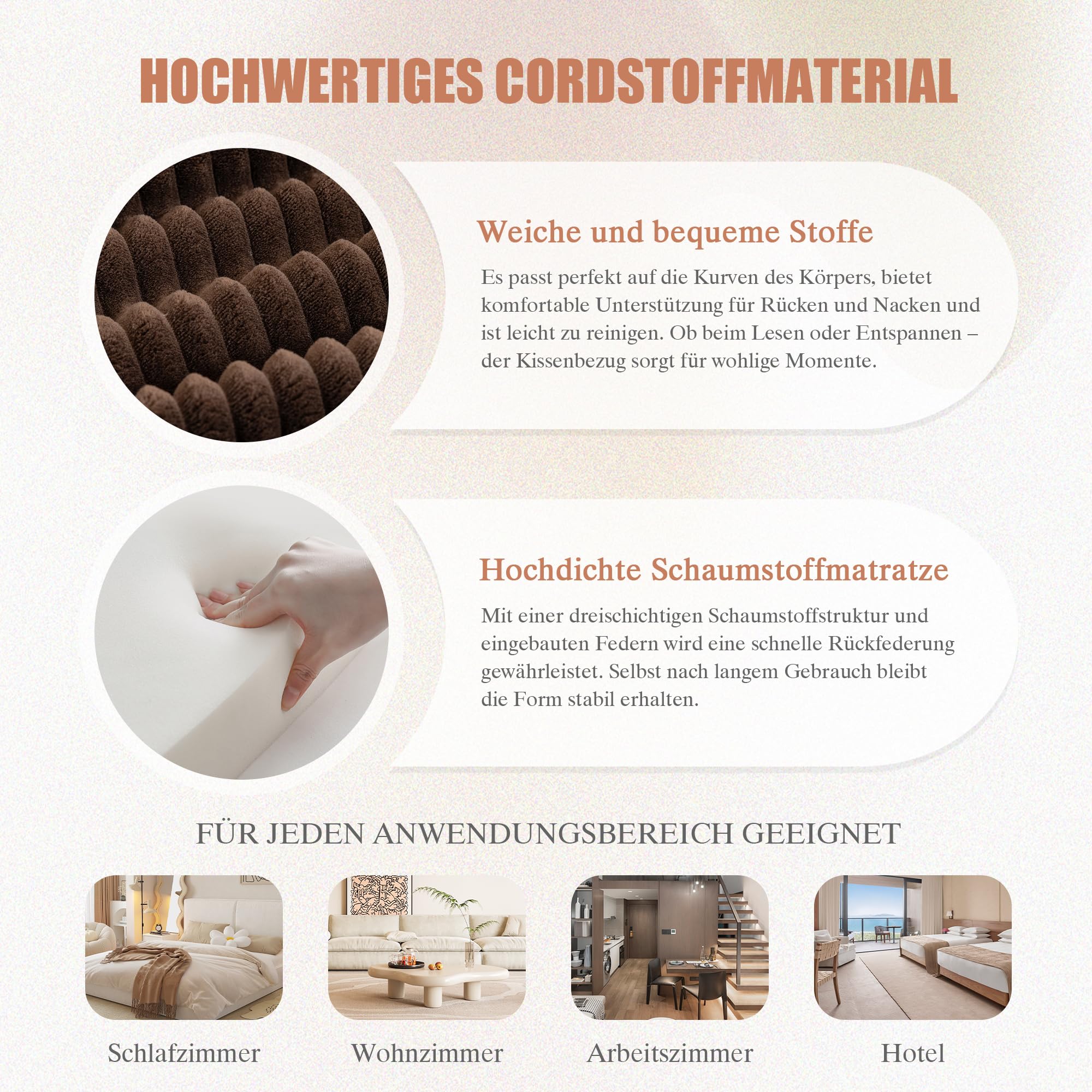 HOCHWERTIGES CORDSTOFFMATERIAL

Weiche und bequeme Stoffe

Es passt perfekt auf die Kurven des Körpers, bietet komfortable Unterstützung für Rücken und Nacken und ist leicht zu reinigen. Ob beim Lesen oder Entspannen – der Kissenbezug sorgt für wohlige Momente.

Hochdichte Schaumstoffmatratze

Mit einer dreischichtigen Schaumstoffstruktur und eingebauten Federn wird eine schnelle Rückfederung gewährleistet. Selbst nach langem Gebrauch bleibt die Form stabil erhalten.

FÜR JEDEN ANWENDUNGSBEREICH GEEIGNET

Schlafzimmer

Wohnzimmer

Arbeitszimmer

Hotel